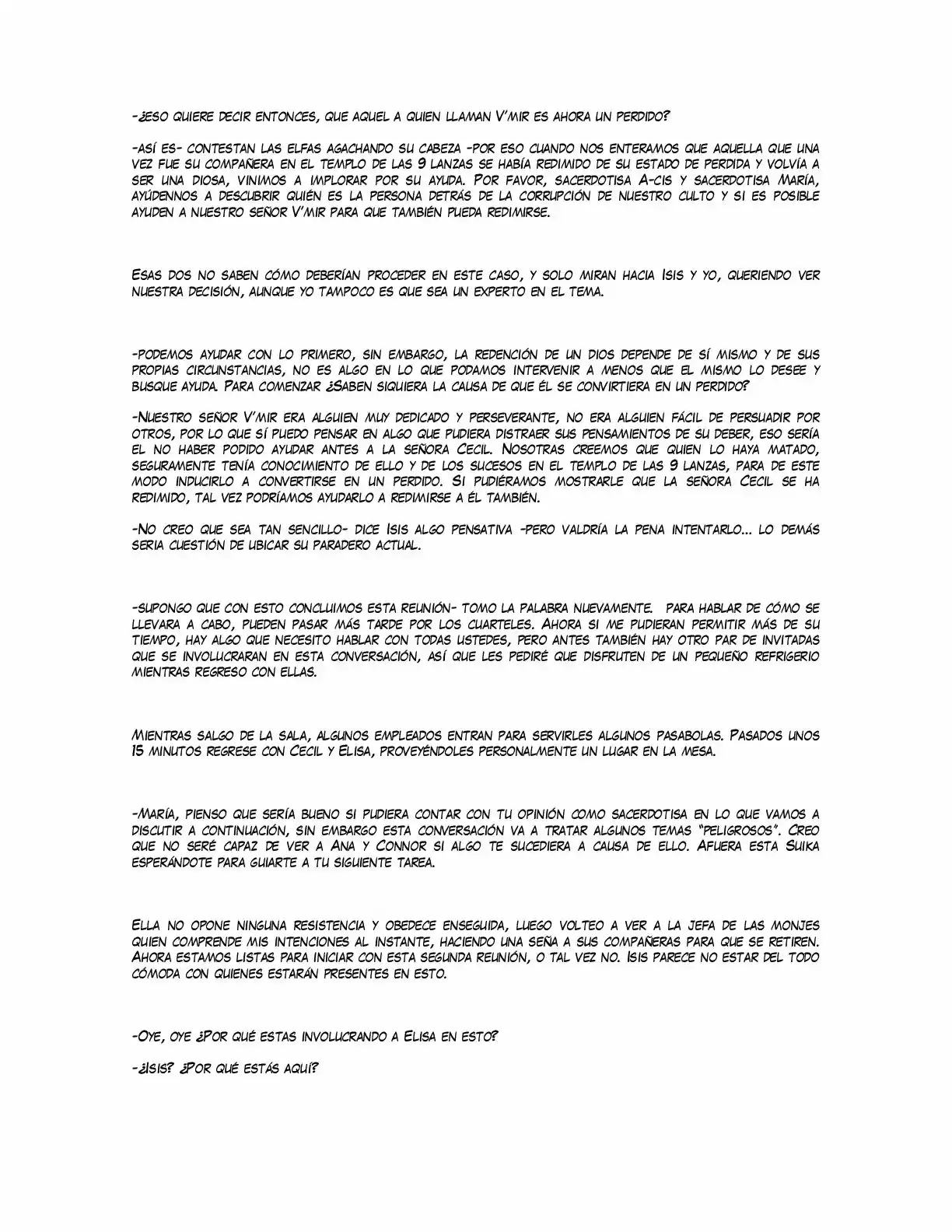 -¿Eso quiere decir entonces, que aquel a quien llaman V'mir es ahora un perdido?

-Así es- contestan las elfas agachando su cabeza -por eso cuando nos enteramos que aquella que una vez fue su compañera en el templo de las 9 lanzas se había redimido de su estado de perdida y volvía a ser una diosa, vinimos a implorar por su ayuda. Por favor, sacerdotisa A-cis y sacerdotisa María, ayúdennos a descubrir quién es la persona detrás de la corrupción de nuestro culto y si es posible ayuden a nuestro señor V'mir para que también pueda redimirse.

Esas dos no saben cómo deberían proceder en este caso, y solo miran hacia Isis y yo, queriendo ver nuestra decisión, aunque yo tampoco es que sea un experto en el tema.

-Podemos ayudar con lo primero, sin embargo, la redención de un dios depende de sí mismo y de sus propias circunstancias, no es algo en lo que podamos intervenir a menos que el mismo lo desee y busque ayuda. Para comenzar ¿Saben siquiera la causa de que él se convirtiera en un perdido?

-Nuestro señor V'mir era alguien muy dedicado y perseverante, no era alguien fácil de persuadir por otros, por lo que sí puedo pensar en algo que pudiera distraer sus pensamientos de su deber, eso sería el no haber podido ayudar antes a la señora Cecil. Nosotras creemos que quien lo haya matado, seguramente tenía conocimiento de ello y de los sucesos en el templo de las 9 lanzas, para de este modo inducirlo a convertirse en un perdido. Si pudiéramos mostrarle que la señora Cecil se ha redimido, tal vez podríamos ayudarlo a redimirse a él también.

-No creo que sea tan sencillo- dice Isis algo pensativa -pero valdría la pena intentarlo... lo demás seria cuestión de ubicar su paradero actual.

-Supongo que con esto concluimos esta reunión- tomo la palabra nuevamente. Para hablar de cómo se llevara a cabo, pueden pasar más tarde por los cuarteles. Ahora si me pudieran permitir más de su tiempo, hay algo que necesito hablar con todas ustedes, pero antes también hay otro par de invitadas que se involucraran en esta conversación, así que les pediré que disfruten de un pequeño refrigerio mientras regreso con ellas.

Mientras salgo de la sala, algunos empleados entran para servirles algunos pasabolas. Pasados unos 15 minutos regrese con Cecil y Elisa, proveyéndoles personalmente un lugar en la mesa.

-María, pienso que sería bueno si pudiera contar con tu opinión como sacerdotisa en lo que vamos a discutir a continuación, sin embargo esta conversación va a tratar algunos temas "peligrosos". Creo que no seré capaz de ver a Ana y Connor si algo te sucediera a causa de ello. Afuera esta Suika esperándote para guiarte a tu siguiente tarea.

Ella no opone ninguna resistencia y obedece enseguida, luego volteo a ver a la jefa de las monjes quien comprende mis intenciones al instante, haciendo una seña a sus compañeras para que se retiren. Ahora estamos listas para iniciar con esta segunda reunión, o tal vez no. Isis parece no estar del todo cómoda con quienes estarán presentes en esto.

-Oye, oye ¿Por qué estas involucrando a Elisa en esto?

-¿Isis? ¿Por qué estás aquí?